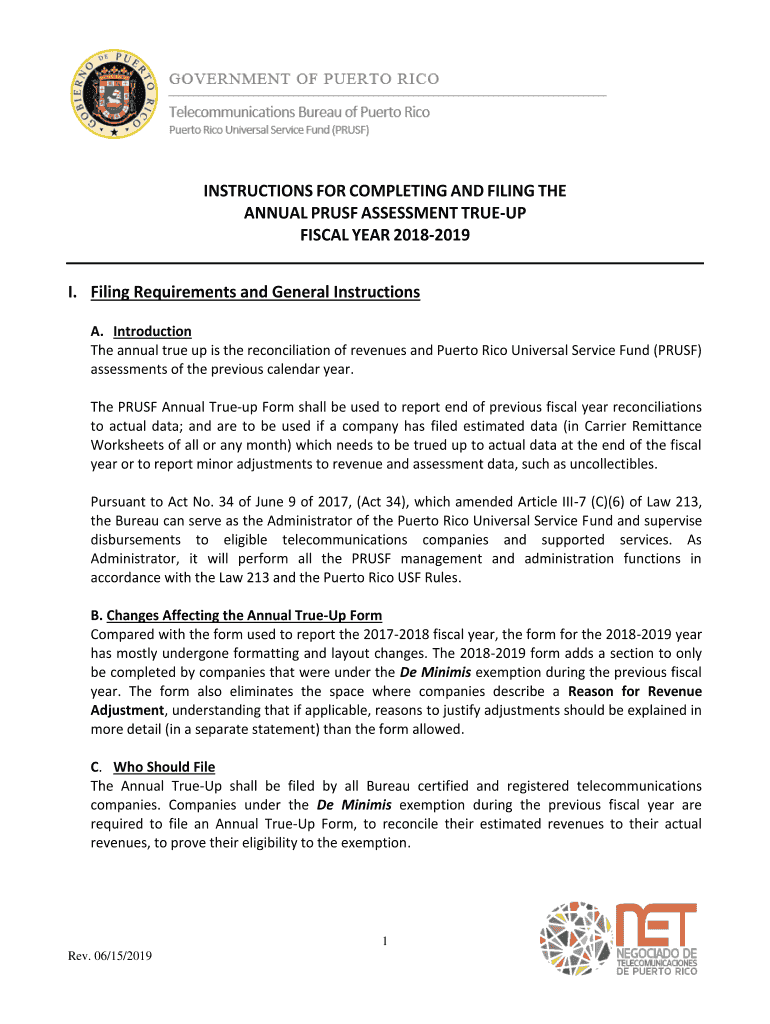 GOBIERNO DE PUERTO RICO

GOVERNMENT OF PUERTO RICO

Telecommunications Bureau of Puerto Rico
Puerto Rico Universal Service Fund (PRUSF)

INSTRUCTIONS FOR COMPLETING AND FILING THE ANNUAL PRUSF ASSESSMENT TRUE-UP
FISCAL YEAR 2018-2019

I. Filing Requirements and General Instructions

A. Introduction
The annual true up is the reconciliation of revenues and Puerto Rico Universal Service Fund (PRUSF) assessments of the previous calendar year.

The PRUSF Annual True-up Form shall be used to report end of previous fiscal year reconciliations to actual data; and are to be used if a company has filed estimated data (in Carrier Remittance Worksheets of all or any month) which needs to be trued up to actual data at the end of the fiscal year or to report minor adjustments to revenue and assessment data, such as uncollectibles.

Pursuant to Act No. 34 of June 9 of 2017, (Act 34), which amended Article III-7 (C)(6) of Law 213, the Bureau can serve as the Administrator of the Puerto Rico Universal Service Fund and supervise disbursements to eligible telecommunications companies and supported services. As Administrator, it will perform all the PRUSF management and administration functions in accordance with the Law 213 and the Puerto Rico USF Rules.

B. Changes Affecting the Annual True-Up Form
Compared with the form used to report the 2017-2018 fiscal year, the form for the 2018-2019 year has mostly undergone formatting and layout changes. The 2018-2019 form adds a section to only be completed by companies that were under the De Minimis exemption during the previous fiscal year. The form also eliminates the space where companies describe a Reason for Revenue Adjustment, understanding that if applicable, reasons to justify adjustments should be explained in more detail (in a separate statement) than the form allowed.

C. Who Should File
The Annual True-Up shall be filed by all Bureau certified and registered telecommunications companies. Companies under the De Minimis exemption during the previous fiscal year are required to file an Annual True-Up Form, to reconcile their estimated revenues to their actual revenues, to prove their eligibility to the exemption.

1

Rev. 06/15/2019

NET
NEGOCIADO DE TELECOMUNICACIONES DE PUERTO RICO